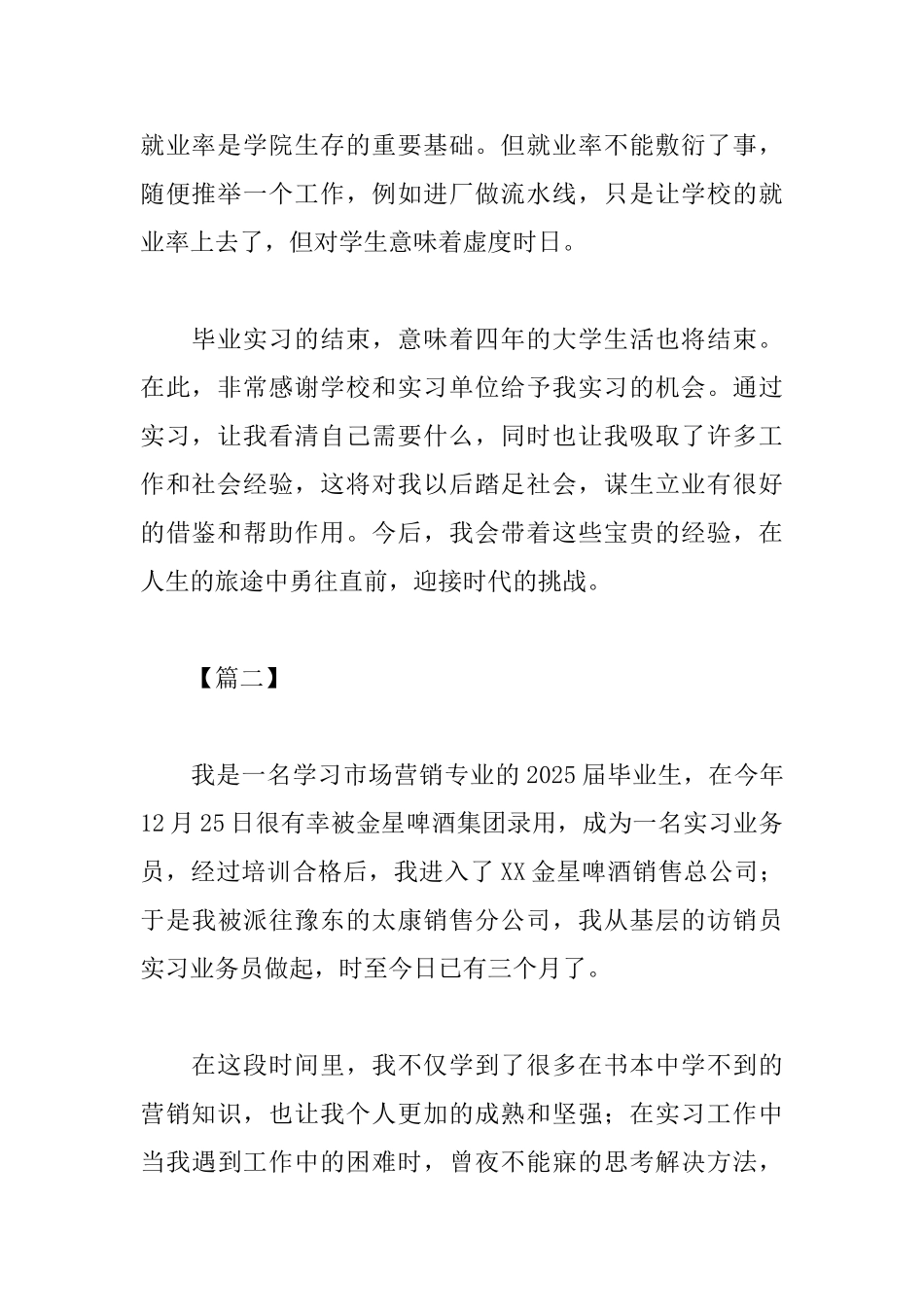 就业率是学院生存的重要基础。但就业率不能敷衍了事，随便推举一个工作，例如进厂做流水线，只是让学校的就业率上去了，但对学生意味着虚度时日。

毕业实习的结束，意味着四年的大学生活也将结束。在此，非常感谢学校和实习单位给予我实习的机会。通过实习，让我看清自己需要什么，同时也让我吸取了许多工作和社会经验，这将对我以后踏足社会，谋生立业有很好的借鉴和帮助作用。今后，我会带着这些宝贵的经验，在人生的旅途中勇往直前，迎接时代的挑战。

【篇二】

我是一名学习市场营销专业的2025届毕业生，在今年12月25日很有幸被金星啤酒集团录用，成为一名实习业务员，经过培训合格后，我进入了XX金星啤酒销售总公司；于是我被派往豫东的太康销售分公司，我从基层的访销员实习业务员做起，时至今日已有三个月了。

在这段时间里，我不仅学到了很多在书本中学不到的营销知识，也让我个人更加的成熟和坚强；在实习工作中当我遇到工作中的困难时，曾夜不能寐的思考解决方法，